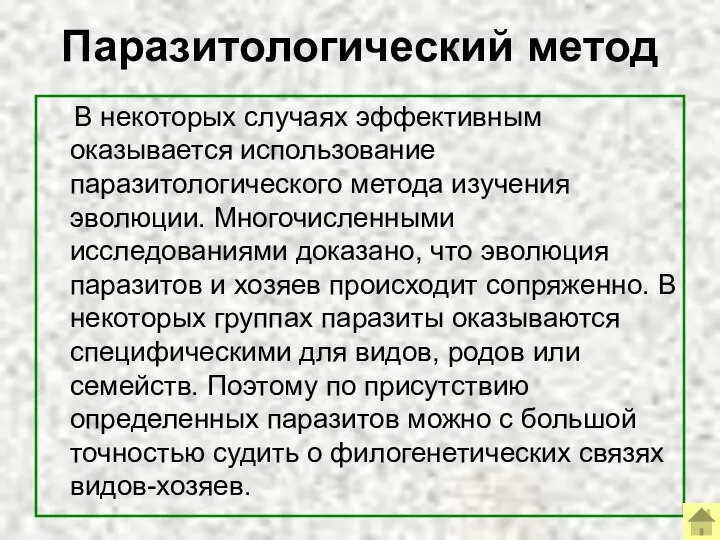 Паразитологический метод

В некоторых случаях эффективным оказывается использование паразитологического метода изучения эволюции. Многочисленными исследованиями доказано, что эволюция паразитов и хозяев происходит сопряженно. В некоторых группах паразиты оказываются специфическими для видов, родов или семейств. Поэтому по присутствию определенных паразитов можно с большой точностью судить о филогенетических связях видов-хозяев.